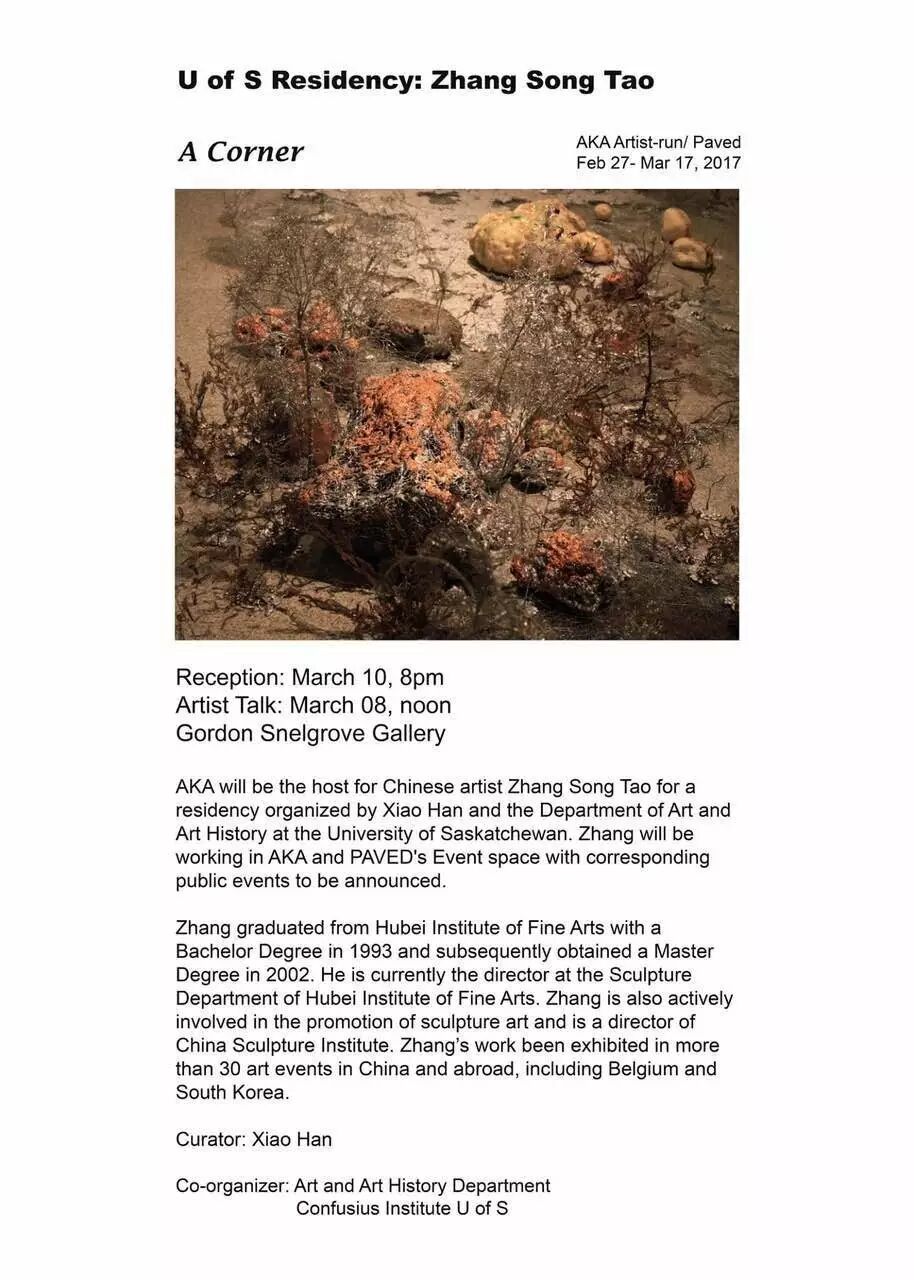 U of S Residency: Zhang Song Tao

A Corner

AKA Artist-run/ Paved
Feb 27- Mar 17, 2017

Reception: March 10, 8pm
Artist Talk: March 08, noon
Gordon Snelgrove Gallery

AKA will be the host for Chinese artist Zhang Song Tao for a residency organized by Xiao Han and the Department of Art and Art History at the University of Saskatchewan. Zhang will be working in AKA and PAVED's Event space with corresponding public events to be announced.

Zhang graduated from Hubei Institute of Fine Arts with a Bachelor Degree in 1993 and subsequently obtained a Master Degree in 2002. He is currently the director at the Sculpture Department of Hubei Institute of Fine Arts. Zhang is also actively involved in the promotion of sculpture art and is a director of China Sculpture Institute. Zhang's work been exhibited in more than 30 art events in China and abroad, including Belgium and South Korea.

Curator: Xiao Han

Co-organizer: Art and Art History Department
Confusius Institute U of S